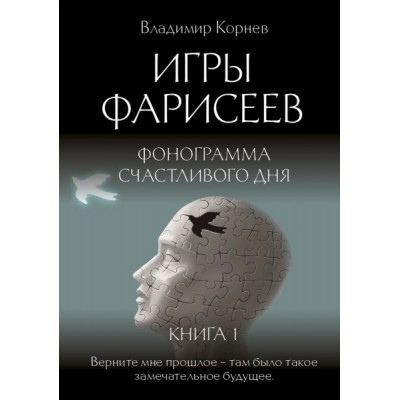 Владимир Корнев

ИГРЫ ФАРИСЕЕВ

ФОНОГРАММА СЧАСТЛИВОГО ДНЯ

КНИГА 1

Верните мне прошлое – там было такое замечательное будущее.